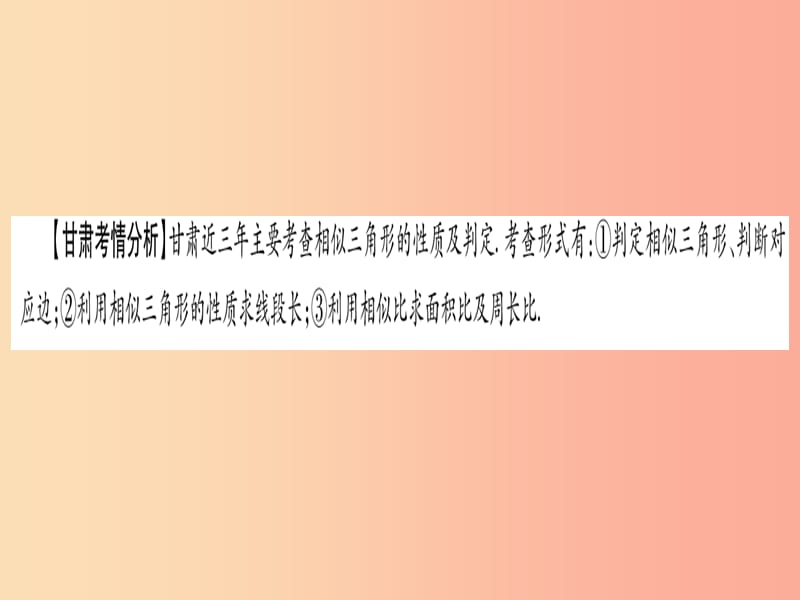 【甘肃考情分析】甘肃近三年主要考查相似三角形的性质及判定. 考查形式有:①判定相似三角形、判断对应边;②利用相似三角形的性质求线段长;③利用相似比求面积比及周长比.